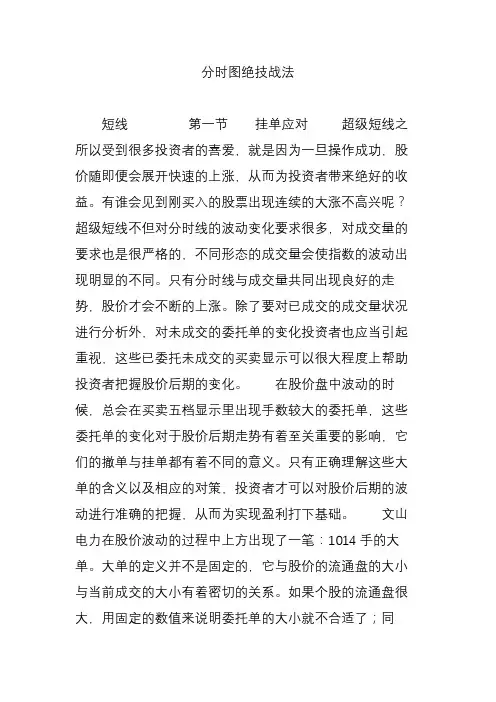 分时图绝技战法

短线　　　　第一节　　挂单应对　　超级短线之所以受到很多投资者的喜爱，就是因为一旦操作成功，股价随即便会展开快速的上涨，从而为投资者带来绝好的收益。有谁会见到刚买入的股票出现连续的大涨不高兴呢？超级短线不但对分时线的波动变化要求很多，对成交量的要求也是很严格的，不同形态的成交量会使指数的波动出现明显的不同。只有分时线与成交量共同出现良好的走势，股价才会不断的上涨。除了要对已成交的成交量状况进行分析外，对未成交的委托单的变化投资者也应当引起重视，这些已委托未成交的买卖显示可以很大程度上帮助投资者把握股价后期的变化。　　在股价盘中波动的时候，总会在买卖五档显示里出现手数较大的委托单，这些委托单的变化对于股价后期走势有着至关重要的影响，它们的撤单与挂单都有着不同的意义。只有正确理解这些大单的含义以及相应的对策，投资者才可以对股价后期的波动进行准确的把握，从而为实现盈利打下基础。　　文山电力在股价波动的过程中上方出现了一笔：1014 手的大单。大单的定义并不是固定的，它与股价的流通盘的大小与当前成交的大小有着密切的关系。如果个股的流通盘很大，用固定的数值来说明委托单的大小就不合适了；同